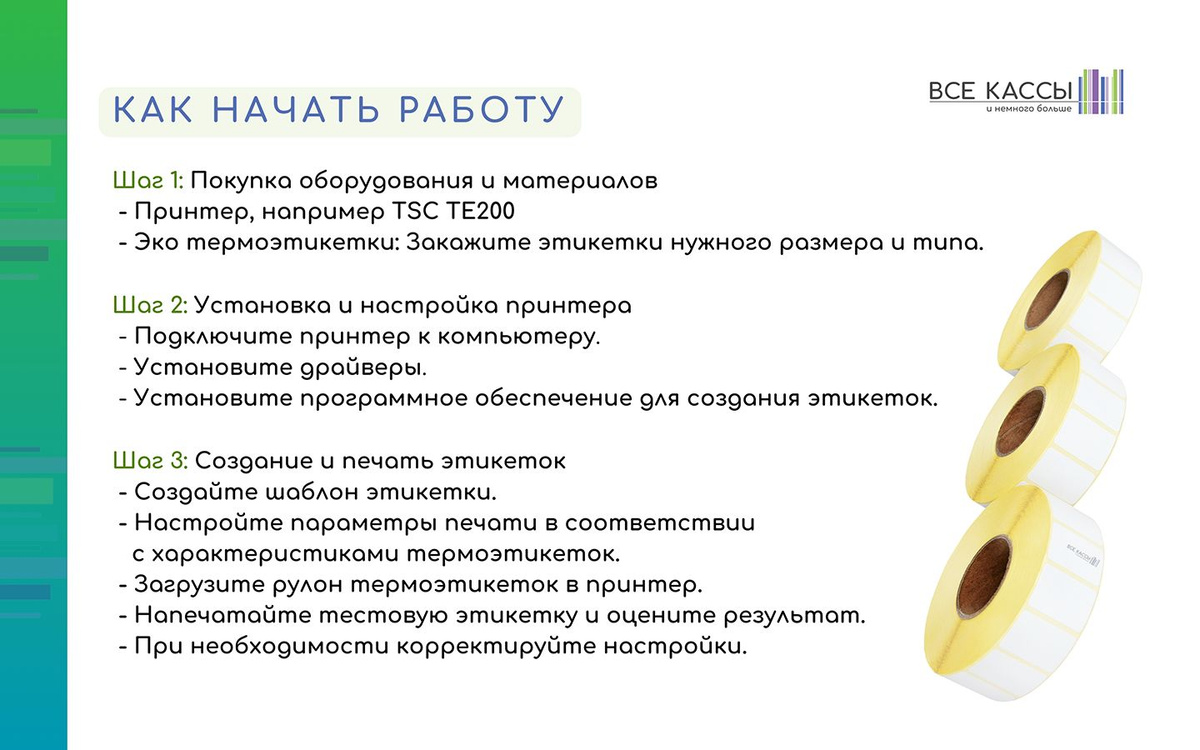 КАК НАЧАТЬ РАБОТУ

ВСЕ КАССЫ
и немного больше

Шаг 1: Покупка оборудования и материалов
- Принтер, например TSC TE200
- Эко термоэтикетки: Закажите этикетки нужного размера и типа.

Шаг 2: Установка и настройка принтера
- Подключите принтер к компьютеру.
- Установите драйверы.
- Установите программное обеспечение для создания этикеток.

Шаг 3: Создание и печать этикеток
- Создайте шаблон этикетки.
- Настройте параметры печати в соответствии с характеристиками термоэтикеток.
- Загрузите рулон термоэтикеток в принтер.
- Напечатайте тестовую этикетку и оцените результат.
- При необходимости корректируйте настройки.

ВСЕ КАССЫ